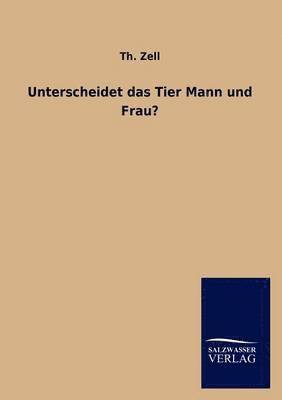 Th. Zell

Unterscheidet das Tier Mann und Frau?

SALZWASSER
VERLAG